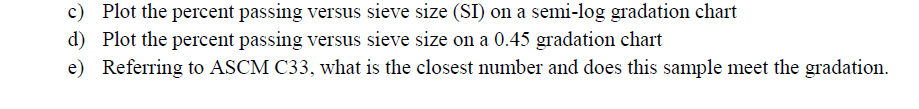 c) Plot the percent passing versus sieve size (SI) on a semi-log gradation chart
d) Plot the percent passing versus sieve size on a 0.45 gradation chart
e) Referring to ASCM C33, what is the closest number and does this sample meet the gradation.